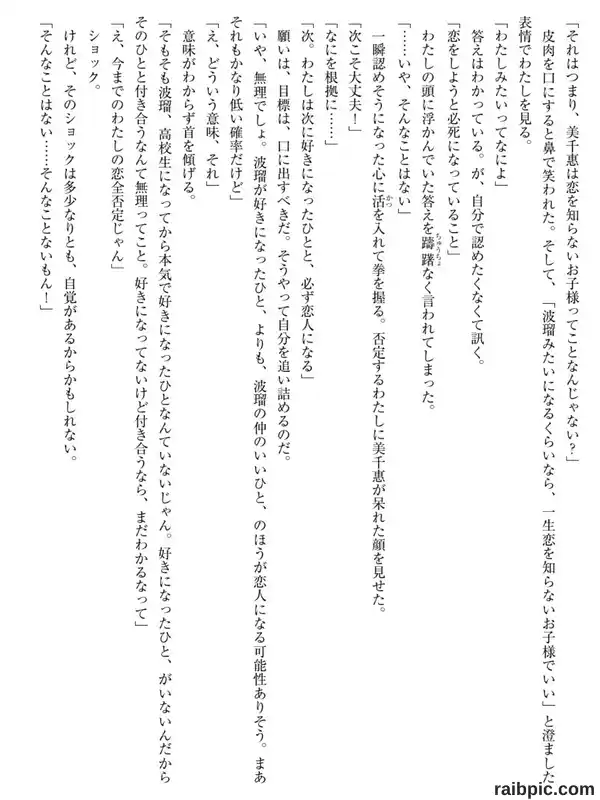 「それはつまり、美千恵は恋を知らないお子様ってことなんじゃない？」

皮肉を口にすると鼻で笑われた。そして、「波瑠みたいになるくらいなら、一生恋を知らないお子様でいい」と澄ました表情でわたしを見る。

「わたしみたいってなによ」

答えはわかっている。が、自分で認めたくなくて訊く。

「恋をしようと必死になっていること」

わたしの頭に浮かんでいた答えを躊躇なく言われてしまった。

「……いや、そんなことはない」

一瞬認めそうになった心に活を入れて拳を握る。否定するわたしに美千恵が呆れた顔を見せた。

「次こそ大丈夫！」

「なにを根拠に……」

「次。わたしは次に好きになったひとと、必ず恋人になる」

願いは、目標は、口に出すべきだ。そうやって自分を追い詰めるのだ。

「いや、無理でしょ。波瑠が好きになったひと、よりも、波瑠の仲のいいひと、のほうが恋人になる可能性ありそう。まあそれもかなり低い確率だけど」

「え、どういう意味、それ」

意味がわからず首を傾げる。

「そもそも波瑠、高校生になってから本気で好きになったひとなんていないじゃん。好きになったひと、がいないんだからそのひとと付き合うなんて無理ってこと。好きになってないけど付き合うなら、まだわかるなって」

「え、今までのわたしの恋全否定じゃん」

ショック。

けれど、そのショックは多少なりとも、自覚があるからかもしれない。

「そんなことはない……そんなことないもん！」

raibpic.com